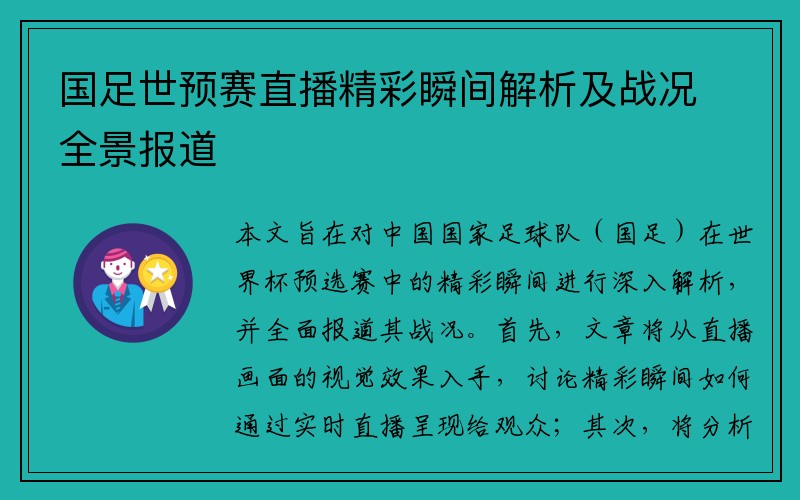 国足世预赛直播精彩瞬间解析及战况全景报道

本文旨在对中国国家足球队（国足）在世界杯预选赛中的精彩瞬间进行深入解析，并全面报道其战况。首先，文章将从直播画面的视觉效果入手，讨论精彩瞬间如何通过实时直播呈现给观众；其次，将分析